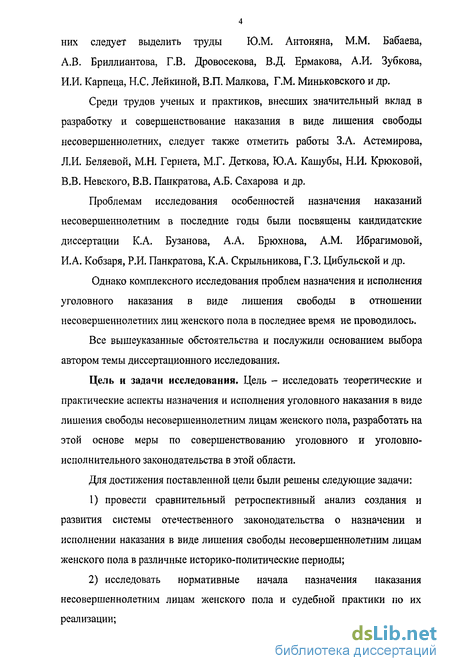 4

них следует выделить труды Ю.М. Антоняна, М.М. Бабаева, А.В. Бриллиантова, Г.В. Дровосекова, В.Д. Ермакова, А.И. Зубкова, И.И. Карпеца, Н.С. Лейкиной, В.П. Малкова, Г.М. Миньковского и др.

Среди трудов ученых и практиков, внесших значительный вклад в разработку и совершенствование наказания в виде лишения свободы несовершеннолетних, следует также отметить работы З.А. Астемирова, Л.И. Беляевой, М.Н. Гернета, М.Г. Деткова, Ю.А. Кашубы, Н.И. Крюковой, В.В. Невского, В.В. Панкратова, А.Б. Сахарова и др.

Проблемам исследования особенностей назначения наказаний несовершеннолетним в последние годы были посвящены кандидатские диссертации К.А. Бузанова, А.А. Брюхнова, А.М. Ибрагимовой, И.А. Кобзаря, Р.И. Панкратова, К.А. Скрыльникова, Г.З. Цибульской и др.

Однако комплексного исследования проблем назначения и исполнения уголовного наказания в виде лишения свободы в отношении несовершеннолетних лиц женского пола в последнее время не проводилось.

Все вышеуказанные обстоятельства и послужили основанием выбора автором темы диссертационного исследования.

Цель и задачи исследования. Цель – исследовать теоретические и практические аспекты назначения и исполнения уголовного наказания в виде лишения свободы несовершеннолетним лицам женского пола, разработать на этой основе меры по совершенствованию уголовного и уголовно-исполнительного законодательства в этой области.

Для достижения поставленной цели были решены следующие задачи:

1) провести сравнительный ретроспективный анализ создания и развития системы отечественного законодательства о назначении и исполнении наказания в виде лишения свободы несовершеннолетним лицам женского пола в различные историко-политические периоды;

2) исследовать нормативные начала назначения наказания несовершеннолетним лицам женского пола и судебной практики по их реализации;

dsLib.net
библиотека диссертаций